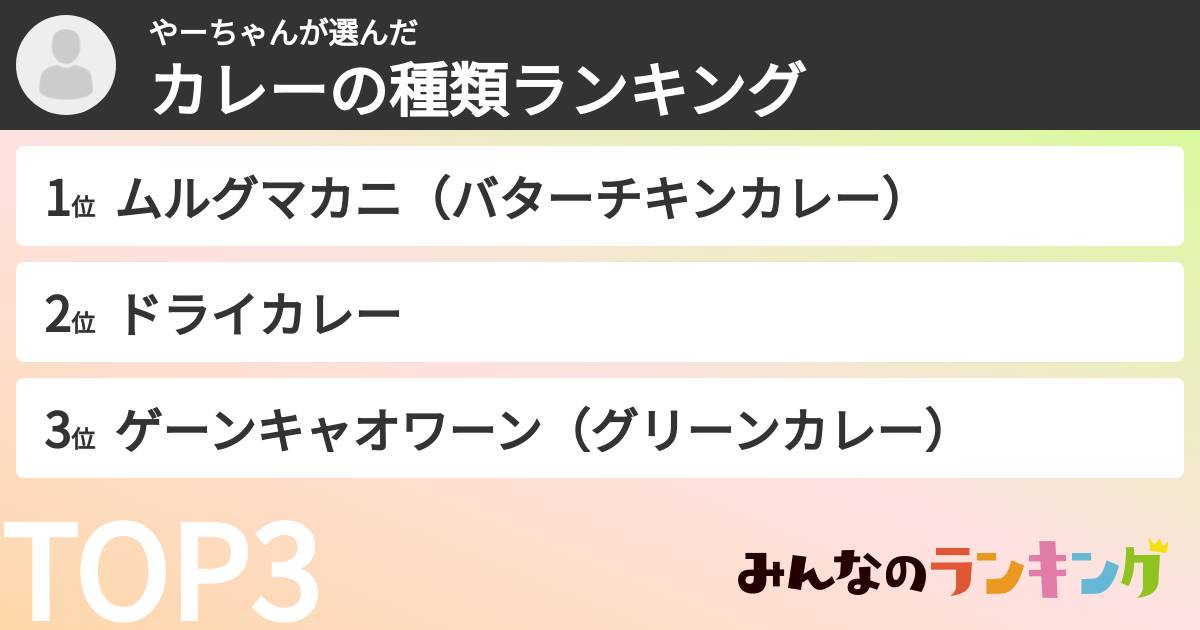 やーちゃんが選んだ
カレーの種類ランキング

1位 ムルグマカニ（バターチキンカレー）

2位 ドライカレー

3位 ゲーンキャオワーン（グリーンカレー）

TOP3

みんなのランキング